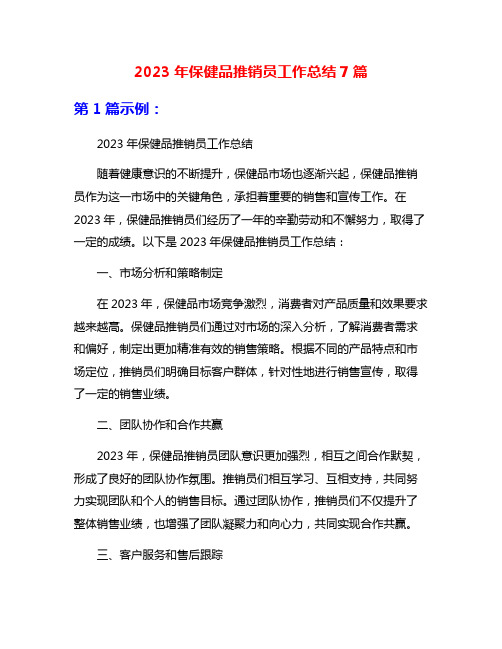 2023 年保健品推销员工作总结 7 篇

第 1 篇示例：

2023 年保健品推销员工作总结

随着健康意识的不断提升，保健品市场也逐渐兴起，保健品推销员作为这一市场中的关键角色，承担着重要的销售和宣传工作。在 2023 年，保健品推销员们经历了一年的辛勤劳动和不懈努力，取得了一定的成绩。以下是 2023 年保健品推销员工作总结：

一、市场分析和策略制定

在 2023 年，保健品市场竞争激烈，消费者对产品质量和效果要求越来越高。保健品推销员们通过对市场的深入分析，了解消费者需求和偏好，制定出更加精准有效的销售策略。根据不同的产品特点和市场定位，推销员们明确目标客户群体，针对性地进行销售宣传，取得了一定的销售业绩。

二、团队协作和合作共赢

2023 年，保健品推销员团队意识更加强烈，相互之间合作默契，形成了良好的团队协作氛围。推销员们相互学习、互相支持，共同努力实现团队和个人的销售目标。通过团队协作，推销员们不仅提升了整体销售业绩，也增强了团队凝聚力和向心力，共同实现合作共赢。

三、客户服务和售后跟踪